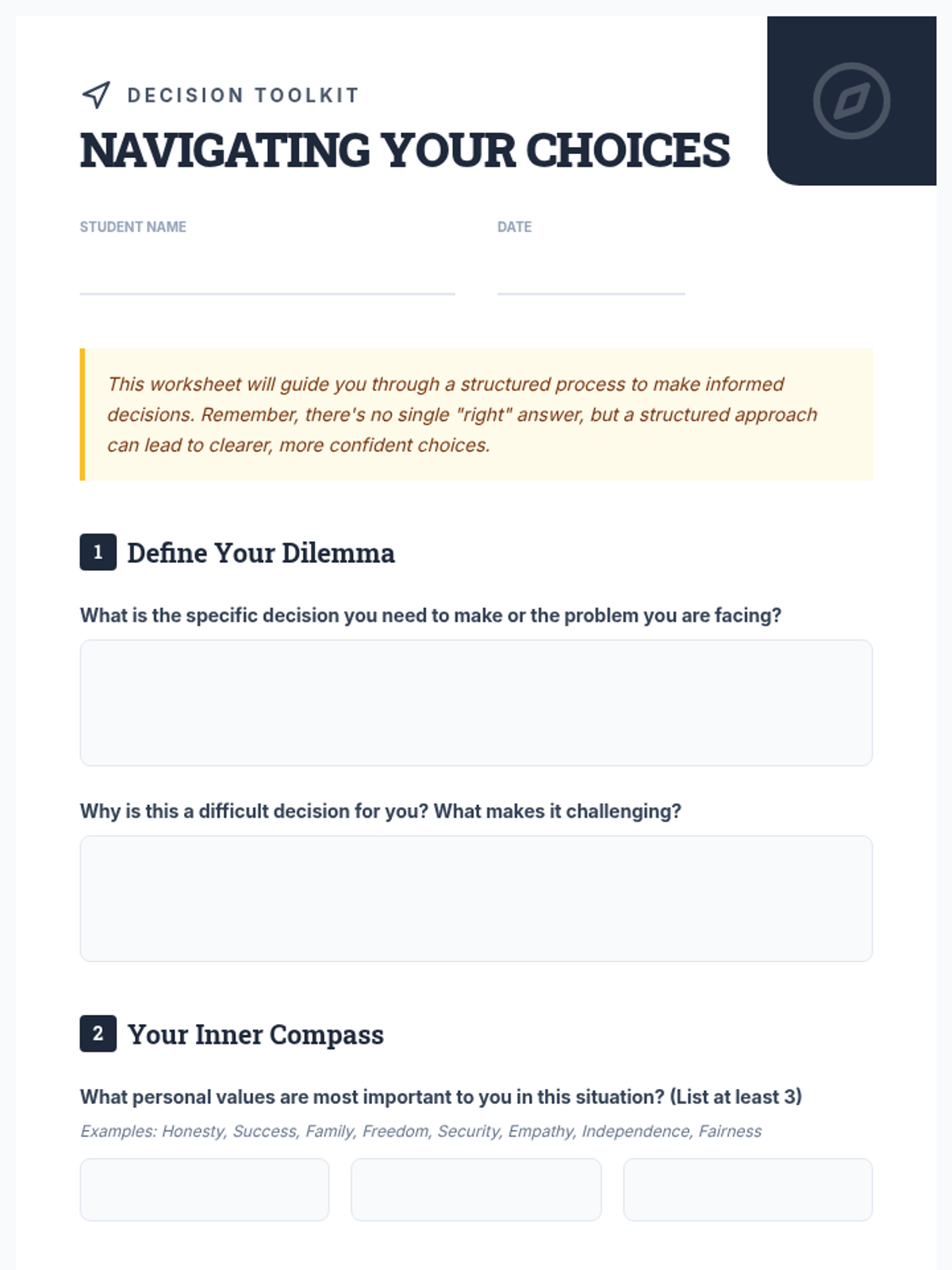 DECISION TOOLKIT

NAVIGATING YOUR CHOICES

STUDENT NAME ____

DATE ____

This worksheet will guide you through a structured process to make informed decisions. Remember, there's no single "right" answer, but a structured approach can lead to clearer, more confident choices.

1 Define Your Dilemma

What is the specific decision you need to make or the problem you are facing?

Why is this a difficult decision for you? What makes it challenging?

2 Your Inner Compass

What personal values are most important to you in this situation? (List at least 3)

Examples: Honesty, Success, Family, Freedom, Security, Empathy, Independence, Fairness